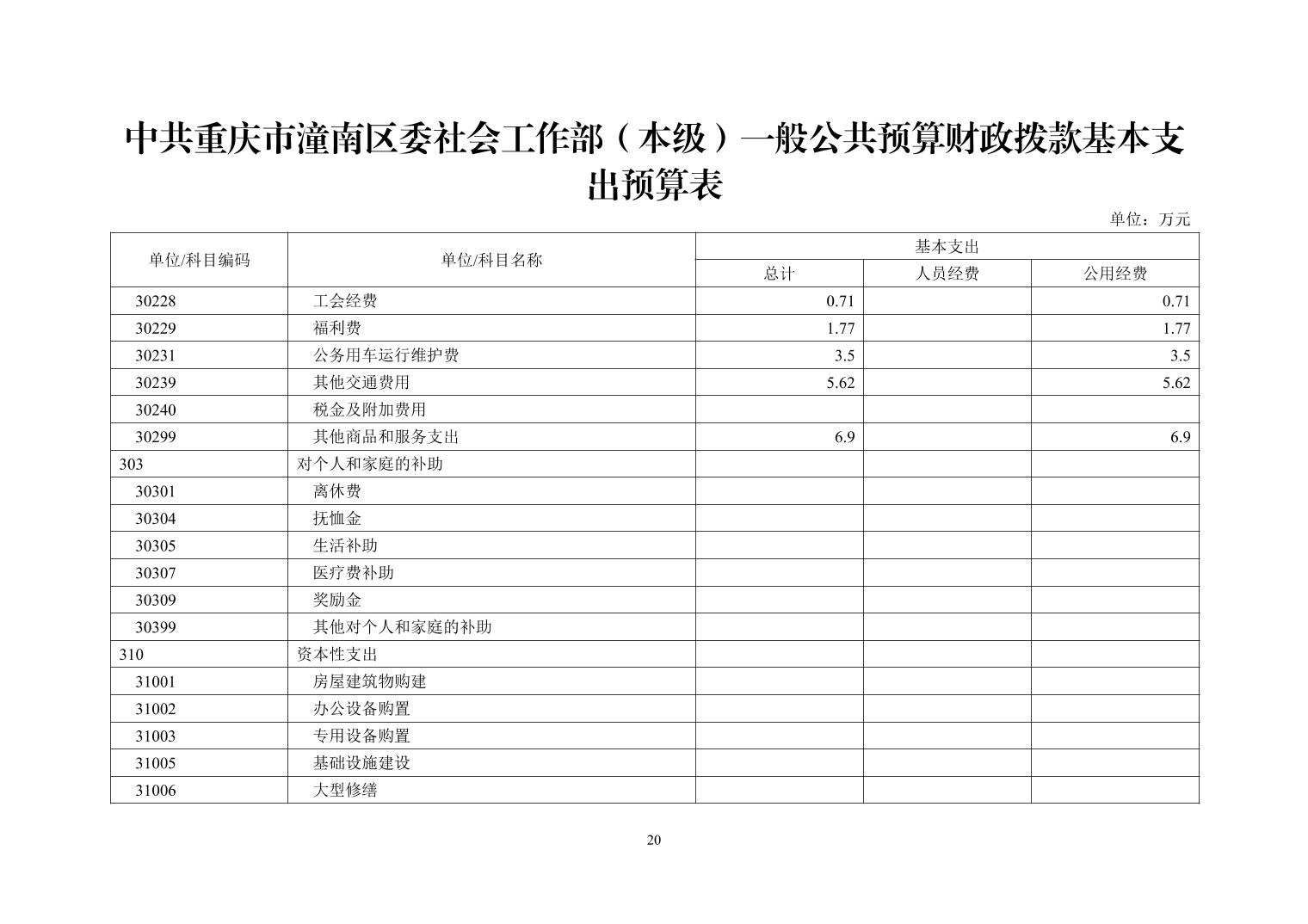 中共重庆市潼南区委社会工作部（本级）一般公共预算财政拨款基本支出预算表

单位：万元

| 单位/科目编码 | 单位/科目名称 | 基本支出 | | |
|---|---|---|---|---|
| | | 总计 | 人员经费 | 公用经费 |
| 30228 | 工会经费 | 0.71 | | 0.71 |
| 30229 | 福利费 | 1.77 | | 1.77 |
| 30231 | 公务用车运行维护费 | 3.5 | | 3.5 |
| 30239 | 其他交通费用 | 5.62 | | 5.62 |
| 30240 | 税金及附加费用 | | | |
| 30299 | 其他商品和服务支出 | 6.9 | | 6.9 |
| 303 | 对个人和家庭的补助 | | | |
| 30301 | 离休费 | | | |
| 30304 | 抚恤金 | | | |
| 30305 | 生活补助 | | | |
| 30307 | 医疗费补助 | | | |
| 30309 | 奖励金 | | | |
| 30399 | 其他对个人和家庭的补助 | | | |
| 310 | 资本性支出 | | | |
| 31001 | 房屋建筑物购建 | | | |
| 31002 | 办公设备购置 | | | |
| 31003 | 专用设备购置 | | | |
| 31005 | 基础设施建设 | | | |
| 31006 | 大型修缮 | | | |

20